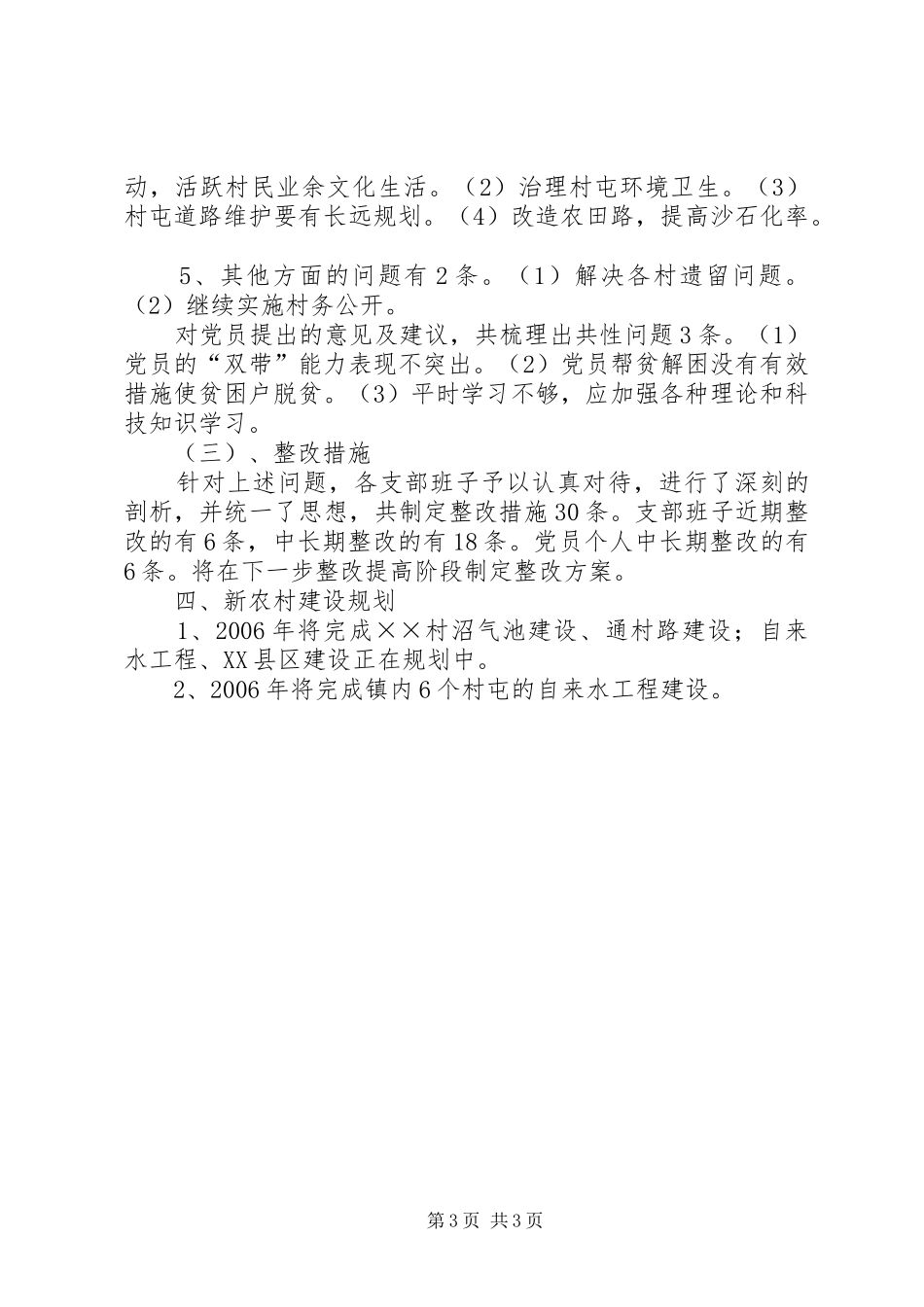 动，活跃村民业余文化生活。（2）治理村屯环境卫生。（3）村屯道路维护要有长远规划。（4）改造农田路，提高沙石化率。

5、其他方面的问题有2条。（1）解决各村遗留问题。（2）继续实施村务公开。

对党员提出的意见及建议，共梳理出共性问题3条。（1）党员的“双带”能力表现不突出。（2）党员帮贫解困没有有效措施使贫困户脱贫。（3）平时学习不够，应加强各种理论和科技知识学习。

（三）、整改措施

针对上述问题，各支部班子予以认真对待，进行了深刻的剖析，并统一了思想，共制定整改措施30条。支部班子近期整改的有6条，中长期整改的有18条。党员个人中长期整改的有6条。将在下一步整改提高阶段制定整改方案。

四、新农村建设规划

1、2006年将完成××村沼气池建设、通村路建设；自来水工程、XX县区建设正在规划中。

2、2006年将完成镇内6个村屯的自来水工程建设。

第3页 共3页